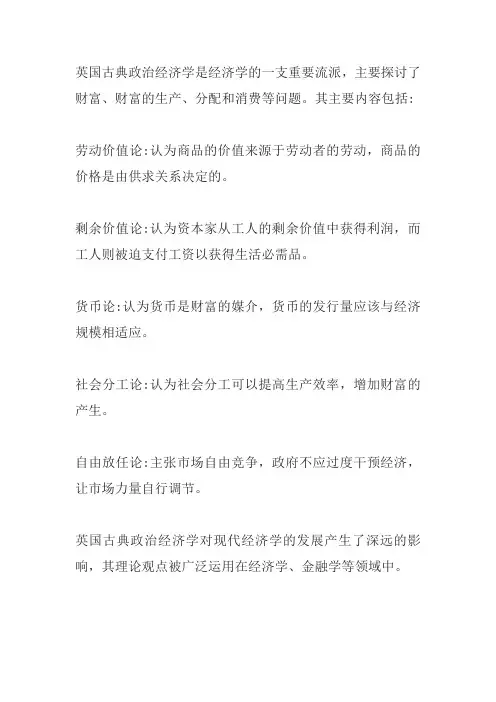 英国古典政治经济学是经济学的一支重要流派，主要探讨了财富、财富的生产、分配和消费等问题。其主要内容包括：

劳动价值论:认为商品的价值来源于劳动者的劳动，商品的价格是由供求关系决定的。

剩余价值论:认为资本家从工人的剩余价值中获得利润，而工人则被迫支付工资以获得生活必需品。

货币论:认为货币是财富的媒介，货币的发行量应该与经济规模相适应。

社会分工论:认为社会分工可以提高生产效率，增加财富的产生。

自由放任论:主张市场自由竞争，政府不应过度干预经济，让市场力量自行调节。

英国古典政治经济学对现代经济学的发展产生了深远的影响，其理论观点被广泛运用在经济学、金融学等领域中。